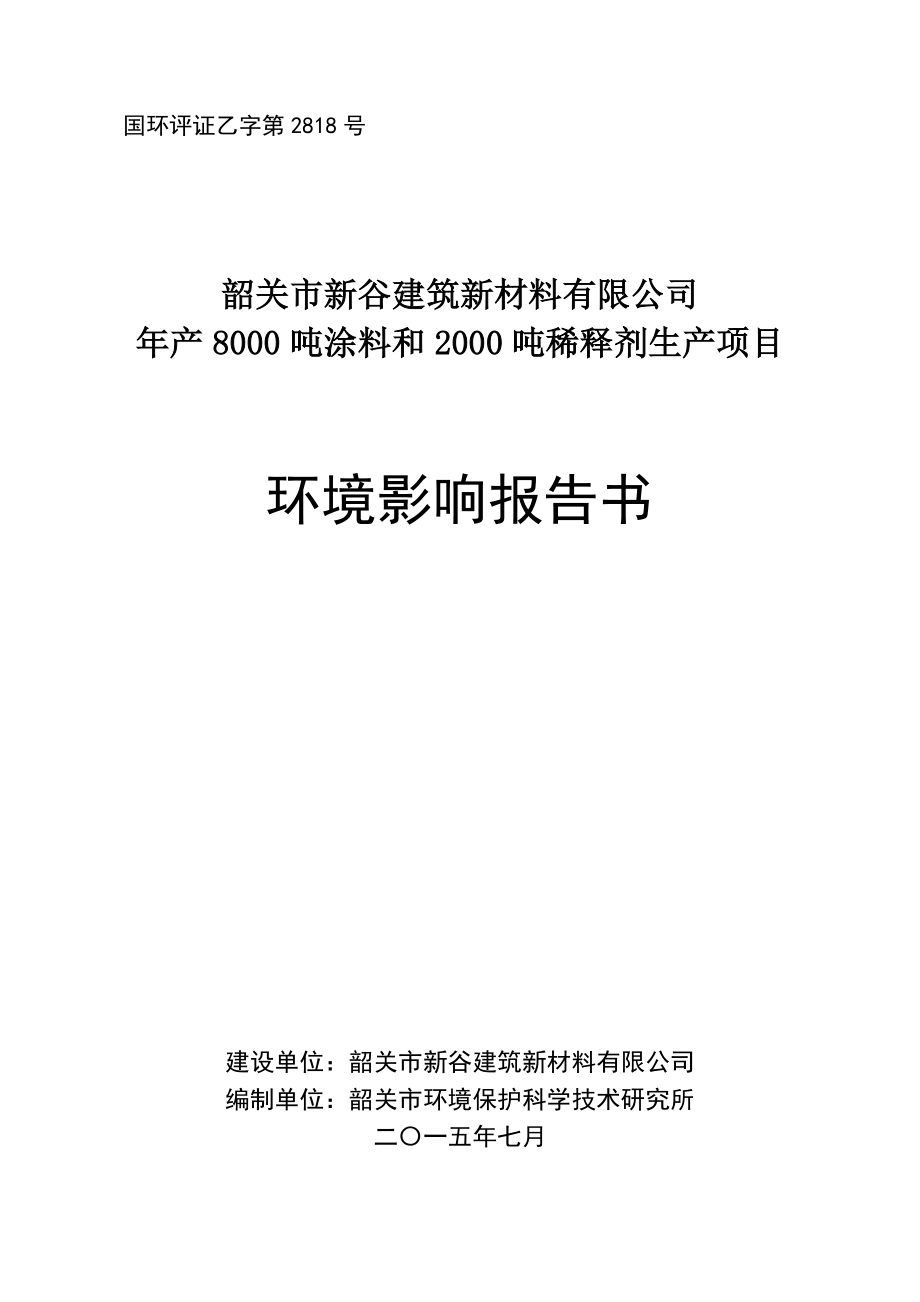 国环评证乙字第 2818 号

韶关市新谷建筑新材料有限公司
年产 8000 吨涂料和 2000 吨稀释剂生产项目

环境影响报告书

建设单位：韶关市新谷建筑新材料有限公司
编制单位：韶关市环境保护科学技术研究所
二〇一五年七月